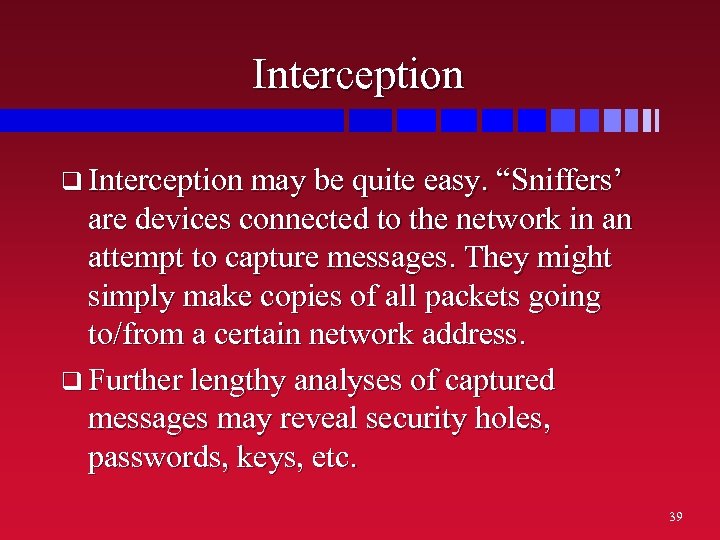 Interception

❑ Interception may be quite easy. “Sniffers’ are devices connected to the network in an attempt to capture messages. They might simply make copies of all packets going to/from a certain network address.

❑ Further lengthy analyses of captured messages may reveal security holes, passwords, keys, etc.

39